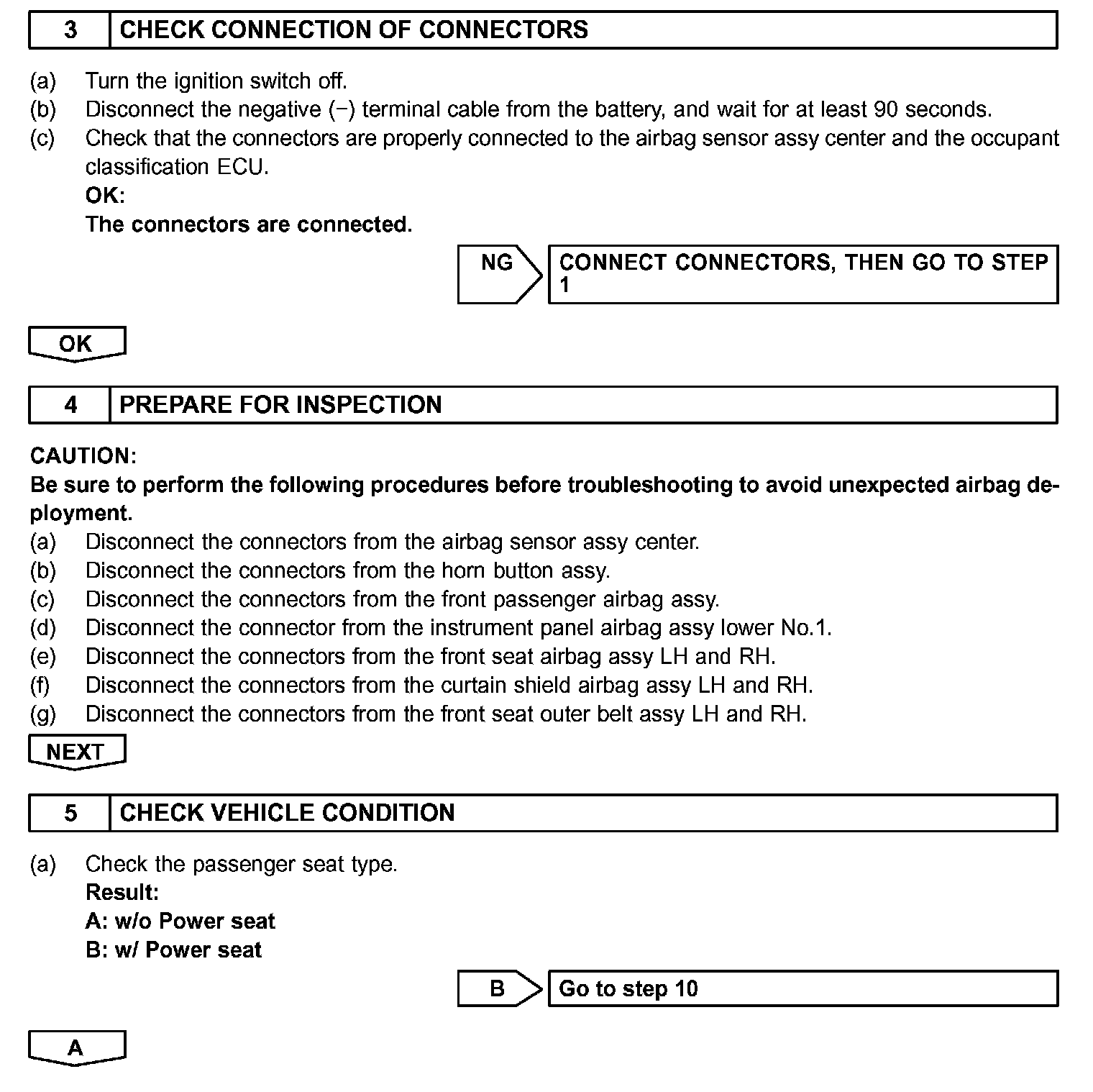 3 CHECK CONNECTION OF CONNECTORS

(a) Turn the ignition switch off.
(b) Disconnect the negative (−) terminal cable from the battery, and wait for at least 90 seconds.
(c) Check that the connectors are properly connected to the airbag sensor assy center and the occupant classification ECU.
OK:
The connectors are connected.

NG CONNECT CONNECTORS, THEN GO TO STEP 1

OK

4 PREPARE FOR INSPECTION

CAUTION:
Be sure to perform the following procedures before troubleshooting to avoid unexpected airbag deployment.
(a) Disconnect the connectors from the airbag sensor assy center.
(b) Disconnect the connectors from the horn button assy.
(c) Disconnect the connectors from the front passenger airbag assy.
(d) Disconnect the connector from the instrument panel airbag assy lower No.1.
(e) Disconnect the connectors from the front seat airbag assy LH and RH.
(f) Disconnect the connectors from the curtain shield airbag assy LH and RH.
(g) Disconnect the connectors from the front seat outer belt assy LH and RH.

NEXT

5 CHECK VEHICLE CONDITION

(a) Check the passenger seat type.
Result:
A: w/o Power seat
B: w/ Power seat

B Go to step 10

A